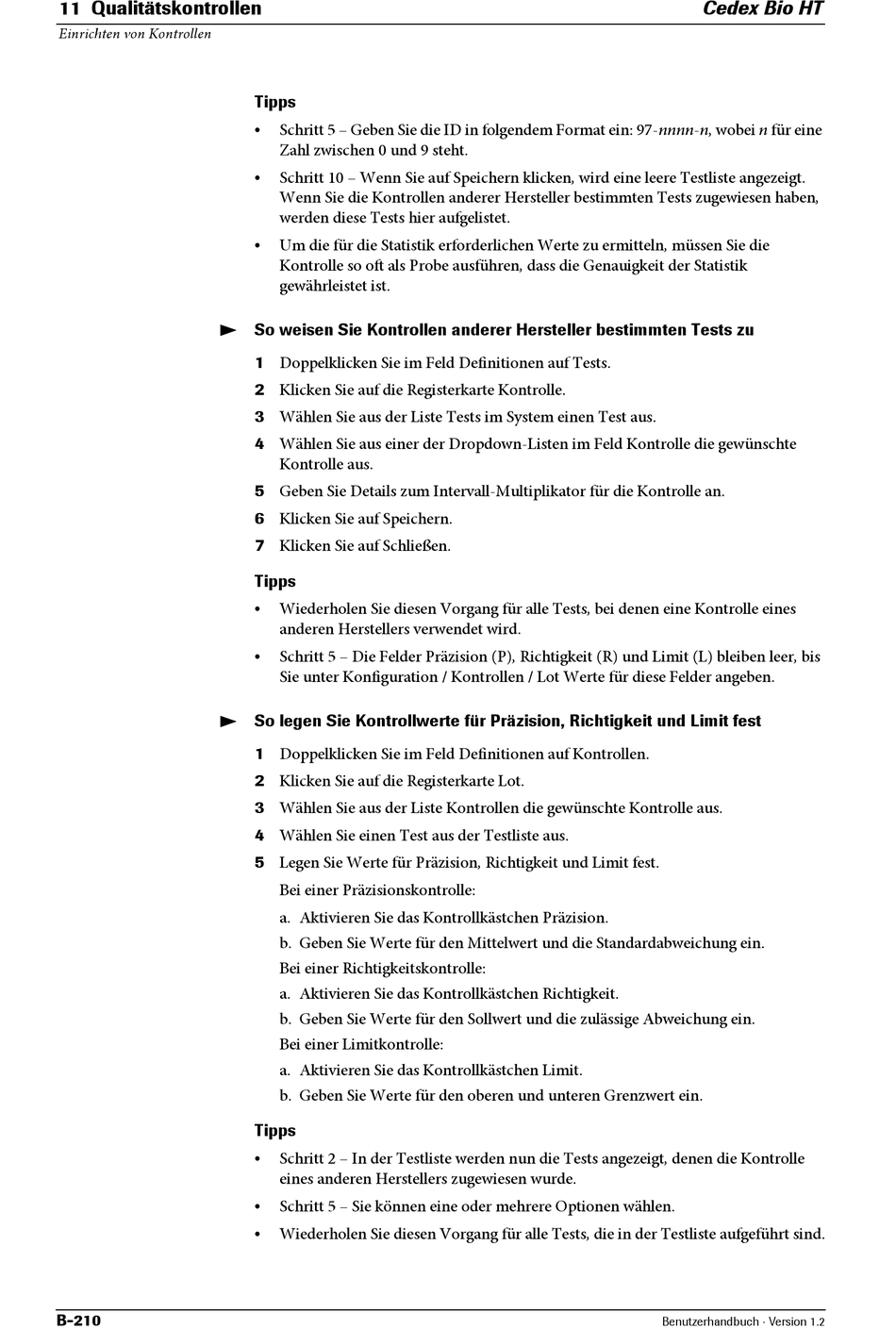 11 Qualitätskontrollen
Cedex Bio HT
Einrichten von Kontrollen

Tipps

• Schritt 5 – Geben Sie die ID in folgendem Format ein: 97-nnnn-n, wobei n für eine Zahl zwischen 0 und 9 steht.

• Schritt 10 – Wenn Sie auf Speichern klicken, wird eine leere Testliste angezeigt. Wenn Sie die Kontrollen anderer Hersteller bestimmten Tests zugewiesen haben, werden diese Tests hier aufgelistet.

• Um die für die Statistik erforderlichen Werte zu ermitteln, müssen Sie die Kontrolle so oft als Probe ausführen, dass die Genauigkeit der Statistik gewährleistet ist.

So weisen Sie Kontrollen anderer Hersteller bestimmten Tests zu

1 Doppelklicken Sie im Feld Definitionen auf Tests.

2 Klicken Sie auf die Registerkarte Kontrolle.

3 Wählen Sie aus der Liste Tests im System einen Test aus.

4 Wählen Sie aus einer der Dropdown-Listen im Feld Kontrolle die gewünschte Kontrolle aus.

5 Geben Sie Details zum Intervall-Multiplikator für die Kontrolle an.

6 Klicken Sie auf Speichern.

7 Klicken Sie auf Schließen.

Tipps

• Wiederholen Sie diesen Vorgang für alle Tests, bei denen eine Kontrolle eines anderen Herstellers verwendet wird.

• Schritt 5 – Die Felder Präzision (P), Richtigkeit (R) und Limit (L) bleiben leer, bis Sie unter Konfiguration / Kontrollen / Lot Werte für diese Felder angeben.

So legen Sie Kontrollwerte für Präzision, Richtigkeit und Limit fest

1 Doppelklicken Sie im Feld Definitionen auf Kontrollen.

2 Klicken Sie auf die Registerkarte Lot.

3 Wählen Sie aus der Liste Kontrollen die gewünschte Kontrolle aus.

4 Wählen Sie einen Test aus der Testliste aus.

5 Legen Sie Werte für Präzision, Richtigkeit und Limit fest.

Bei einer Präzisionskontrolle:

a. Aktivieren Sie das Kontrollkästchen Präzision.

b. Geben Sie Werte für den Mittelwert und die Standardabweichung ein.

Bei einer Richtigkeitskontrolle:

a. Aktivieren Sie das Kontrollkästchen Richtigkeit.

b. Geben Sie Werte für den Sollwert und die zulässige Abweichung ein.

Bei einer Limitkontrolle:

a. Aktivieren Sie das Kontrollkästchen Limit.

b. Geben Sie Werte für den oberen und unteren Grenzwert ein.

Tipps

• Schritt 2 – In der Testliste werden nun die Tests angezeigt, denen die Kontrolle eines anderen Herstellers zugewiesen wurde.

• Schritt 5 – Sie können eine oder mehrere Optionen wählen.

• Wiederholen Sie diesen Vorgang für alle Tests, die in der Testliste aufgeführt sind.

B-210
Benutzerhandbuch · Version 1.2